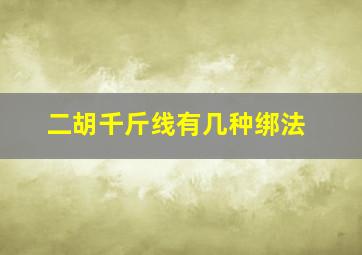 二胡千斤线有几种绑法